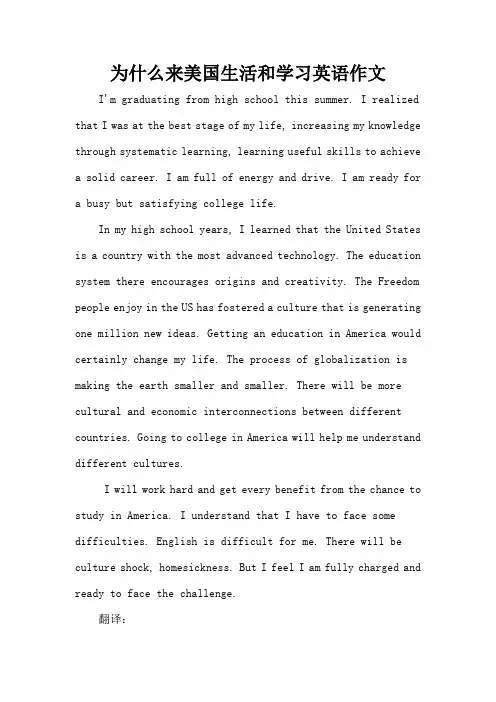 为什么来美国生活和学习英语作文

I'm graduating from high school this summer. I realized that I was at the best stage of my life, increasing my knowledge through systematic learning, learning useful skills to achieve a solid career. I am full of energy and drive. I am ready for a busy but satisfying college life.

In my high school years, I learned that the United States is a country with the most advanced technology. The education system there encourages origins and creativity. The Freedom people enjoy in the US has fostered a culture that is generating one million new ideas. Getting an education in America would certainly change my life. The process of globalization is making the earth smaller and smaller. There will be more cultural and economic interconnections between different countries. Going to college in America will help me understand different cultures.

I will work hard and get every benefit from the chance to study in America. I understand that I have to face some difficulties. English is difficult for me. There will be culture shock, homesickness. But I feel I am fully charged and ready to face the challenge.

翻译: